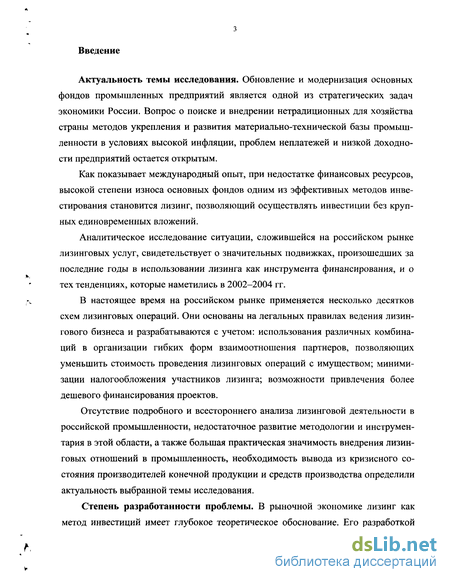 3

Введение

Актуальность темы исследования. Обновление и модернизация основных фондов промышленных предприятий является одной из стратегических задач экономики России. Вопрос о поиске и внедрении нетрадиционных для хозяйства страны методов укрепления и развития материально-технической базы промышленности в условиях высокой инфляции, проблем неплатежей и низкой доходности предприятий остается открытым.

Как показывает международный опыт, при недостатке финансовых ресурсов, высокой степени износа основных фондов одним из эффективных методов инвестирования становится лизинг, позволяющий осуществлять инвестиции без крупных единовременных вложений.

Аналитическое исследование ситуации, сложившейся на российском рынке лизинговых услуг, свидетельствует о значительных подвижках, произошедших за последние годы в использовании лизинга как инструмента финансирования, и о тех тенденциях, которые наметились в 2002–2004 гг.

В настоящее время на российском рынке применяется несколько десятков схем лизинговых операций. Они основаны на легальных правилах ведения лизингового бизнеса и разрабатываются с учетом: использования различных комбинаций в организации гибких форм взаимоотношения партнеров, позволяющих уменьшить стоимость проведения лизинговых операций с имуществом; минимизации налогообложения участников лизинга; возможности привлечения более дешевого финансирования проектов.

Отсутствие подробного и всестороннего анализа лизинговой деятельности в российской промышленности, недостаточное развитие методологии и инструментария в этой области, а также большая практическая значимость внедрения лизинговых отношений в промышленность, необходимость вывода из кризисного состояния производителей конечной продукции и средств производства определили актуальность выбранной темы исследования.

Степень разработанности проблемы. В рыночной экономике лизинг как метод инвестиций имеет глубокое теоретическое обоснование. Его разработкой

dsLib.net
библиотека диссертаций